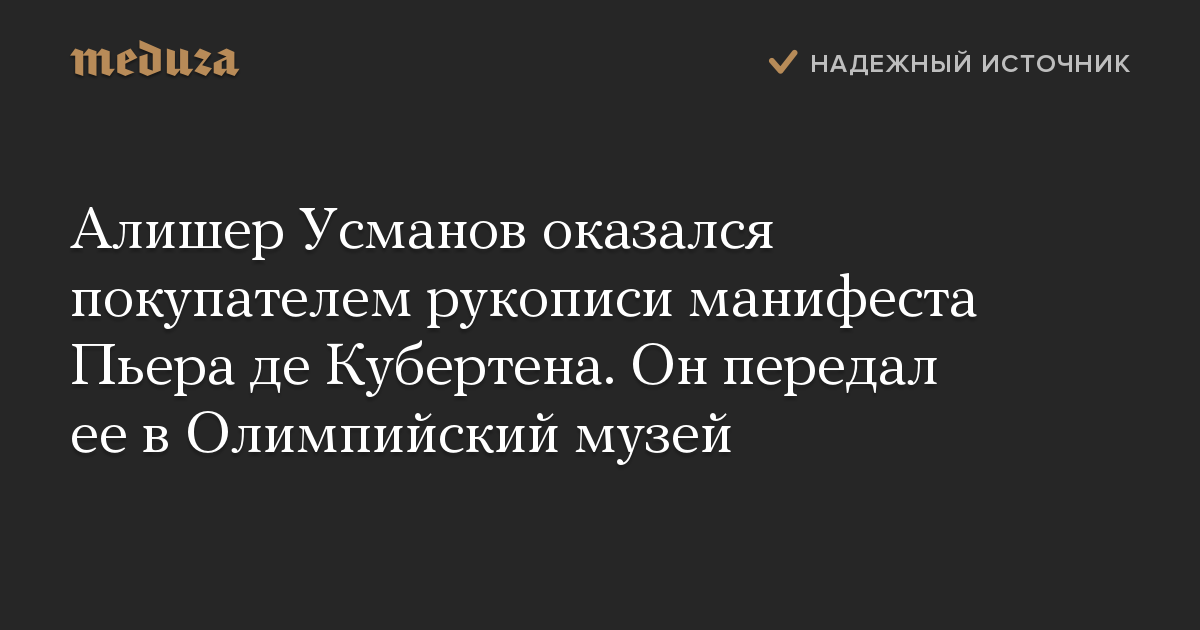 meduza

НАДЕЖНЫЙ ИСТОЧНИК

Алишер Усманов оказался покупателем рукописи манифеста Пьера де Кубертена. Он передал ее в Олимпийский музей